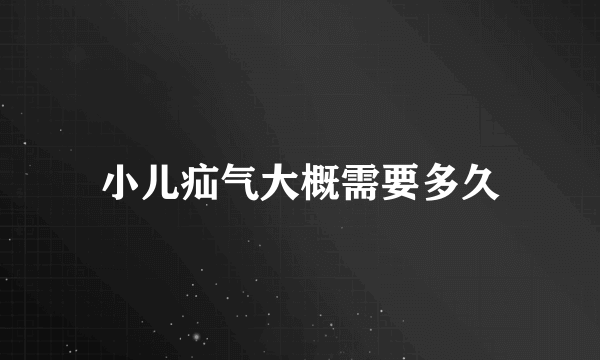 小儿疝气大概需要多久